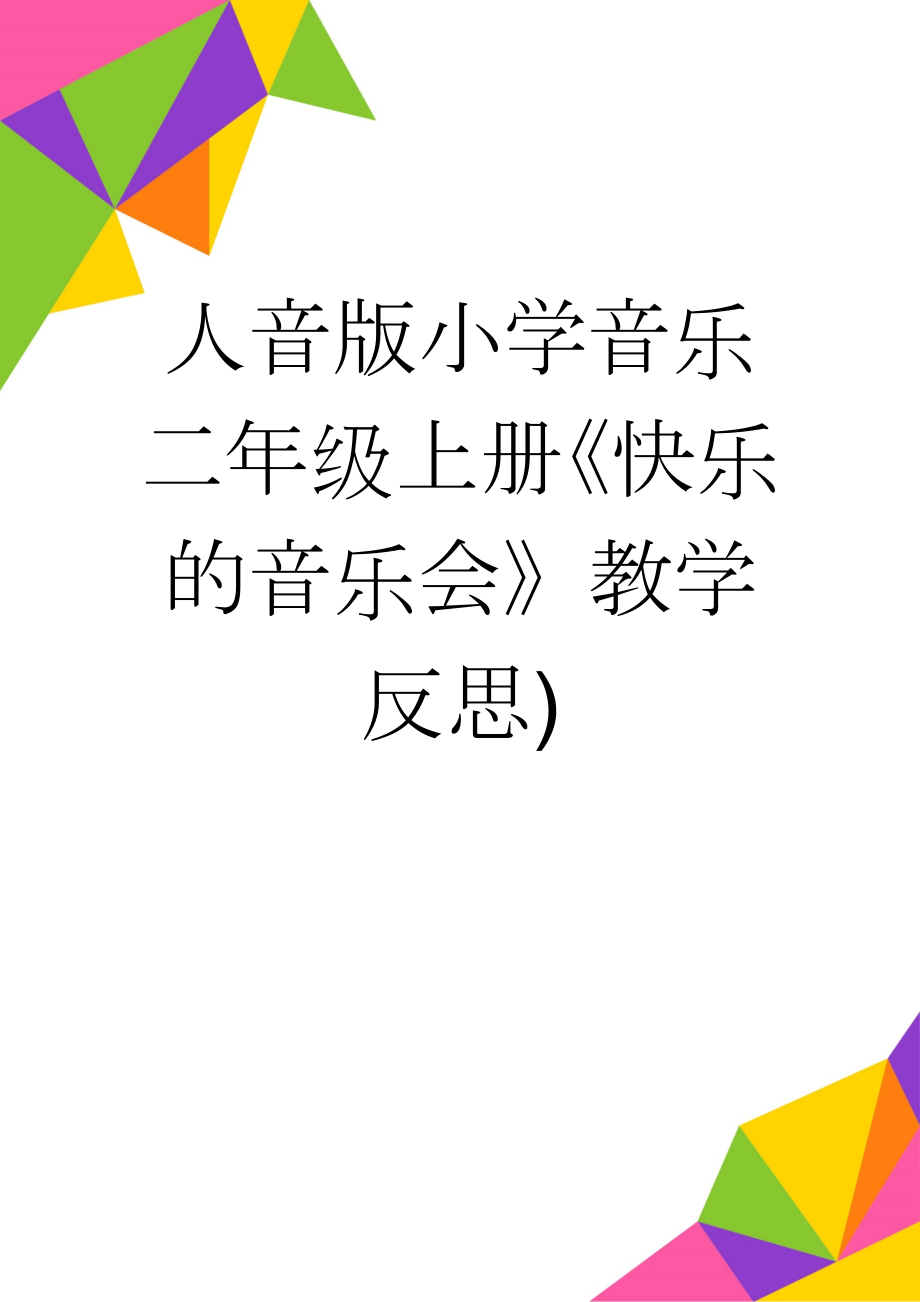 人音版小学音乐二年级上册《快乐的音乐会》教学反思)